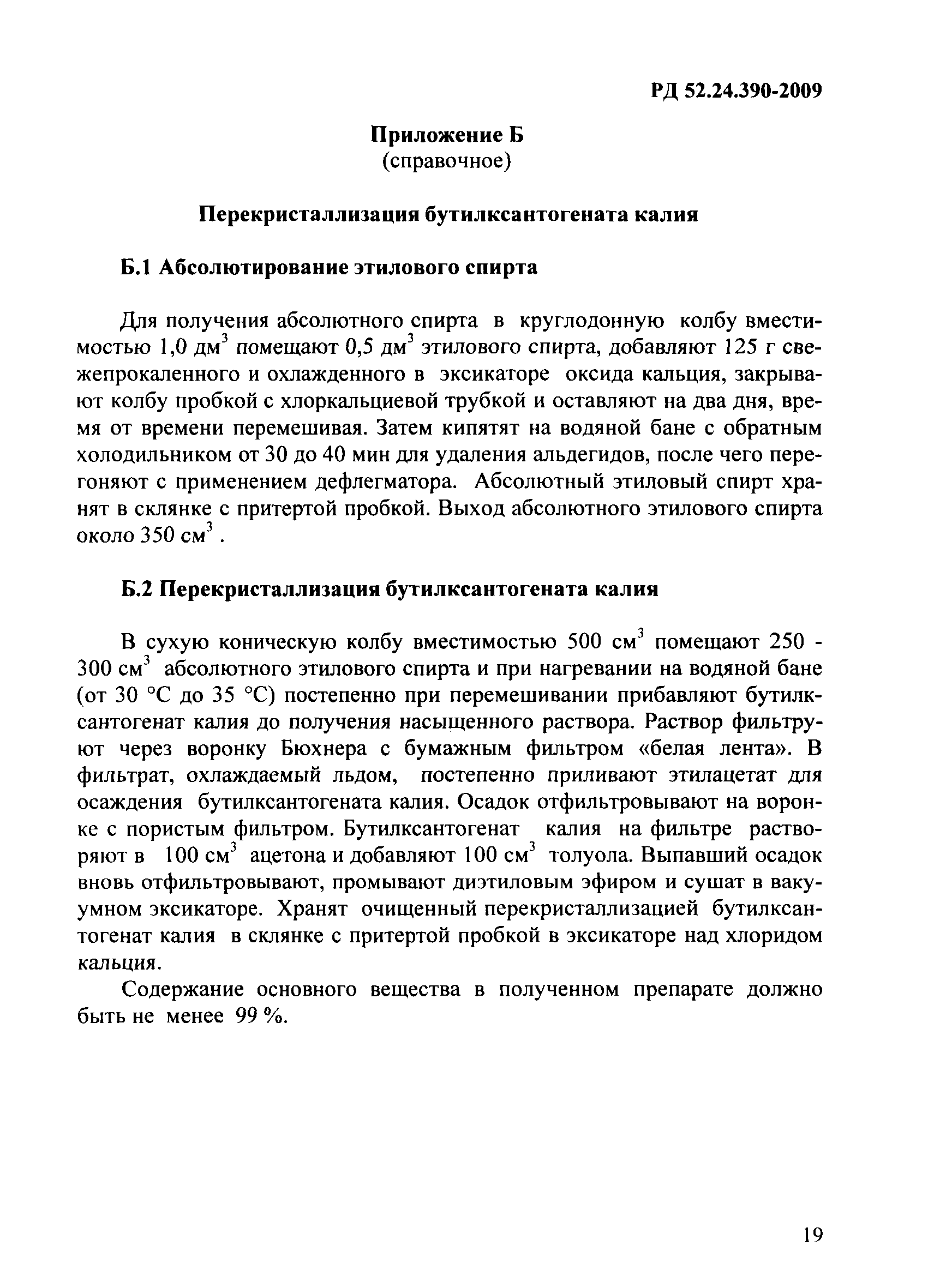 РД 52.24.390-2009

Приложение Б
(справочное)

Перекристаллизация бутилксантогената калия

Б.1 Абсолютирование этилового спирта

Для получения абсолютного спирта в круглодонную колбу вместимостью 1,0 дм$^3$ помещают 0,5 дм$^3$ этилового спирта, добавляют 125 г свежепрокаленного и охлажденного в эксикаторе оксида кальция, закрывают колбу пробкой с хлоркальциевой трубкой и оставляют на два дня, время от времени перемешивая. Затем кипятят на водяной бане с обратным холодильником от 30 до 40 мин для удаления альдегидов, после чего перегоняют с применением дефлегматора. Абсолютный этиловый спирт хранят в склянке с притертой пробкой. Выход абсолютного этилового спирта около 350 см$^3$ .

Б.2 Перекристаллизация бутилксантогената калия

В сухую коническую колбу вместимостью 500 см$^3$ помещают 250 - 300 см$^3$ абсолютного этилового спирта и при нагревании на водяной бане (от 30 °С до 35 °С) постепенно при перемешивании прибавляют бутилксантогенат калия до получения насыщенного раствора. Раствор фильтруют через воронку Бюхнера с бумажным фильтром «белая лента». В фильтрат, охлаждаемый льдом, постепенно приливают этилацетат для осаждения бутилксантогената калия. Осадок отфильтровывают на воронке с пористым фильтром. Бутилксантогенат калия на фильтре растворяют в 100 см$^3$ ацетона и добавляют 100 см$^3$ толуола. Выпавший осадок вновь отфильтровывают, промывают диэтиловым эфиром и сушат в вакуумном эксикаторе. Хранят очищенный перекристаллизацией бутилксантогенат калия в склянке с притертой пробкой в эксикаторе над хлоридом кальция.

Содержание основного вещества в полученном препарате должно быть не менее 99 %.

19